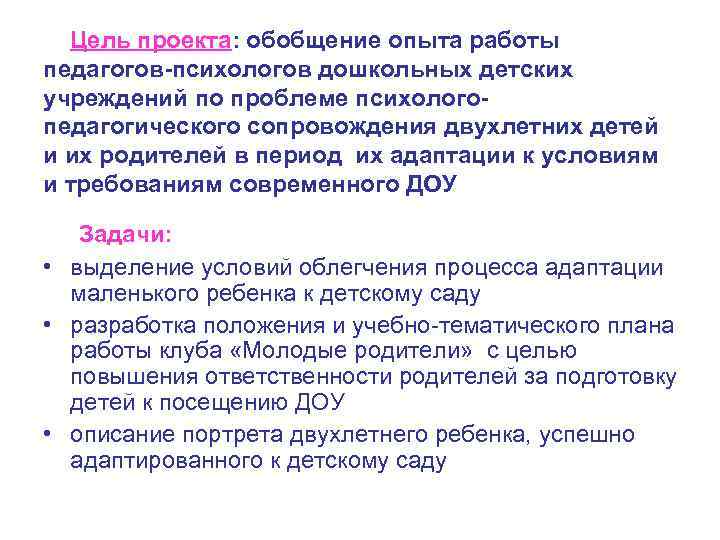 Цель проекта: обобщение опыта работы педагогов-психологов дошкольных детских учреждений по проблеме психолого-педагогического сопровождения двухлетних детей и их родителей в период их адаптации к условиям и требованиям современного ДОУ

Задачи:

• выделение условий облегчения процесса адаптации маленького ребенка к детскому саду
• разработка положения и учебно-тематического плана работы клуба «Молодые родители» с целью повышения ответственности родителей за подготовку детей к посещению ДОУ
• описание портрета двухлетнего ребенка, успешно адаптированного к детскому саду